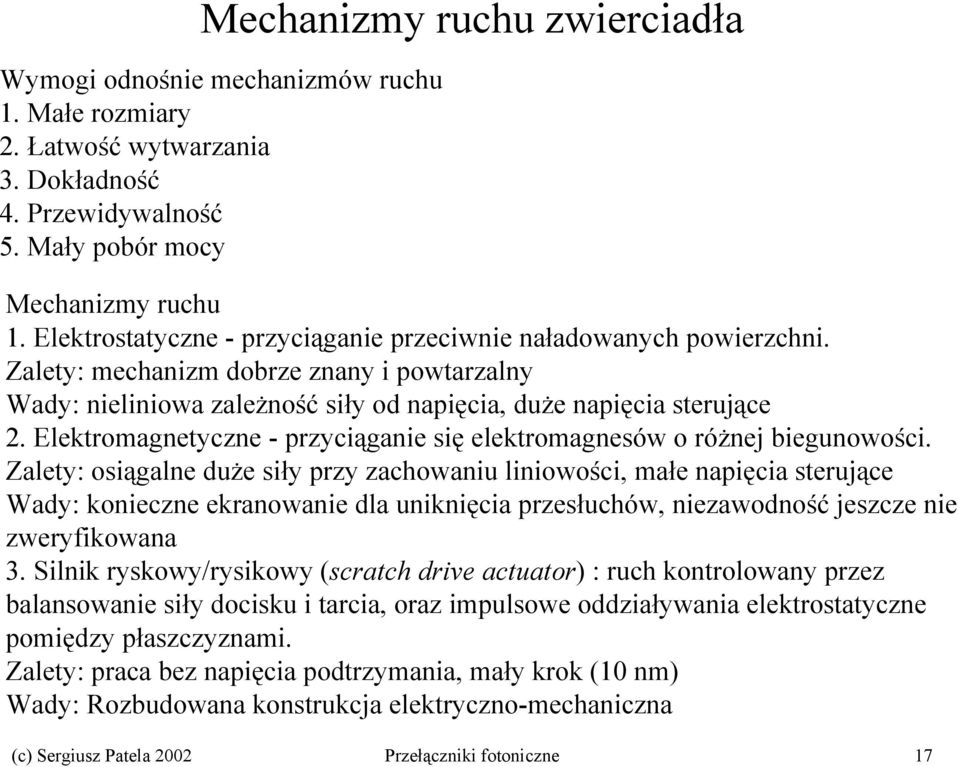 Mechanizmy ruchu zwierciadła

Wymogi odnośnie mechanizmów ruchu
1. Małe rozmiary
2. Łatwość wytwarzania
3. Dokładność
4. Przewidywalność
5. Mały pobór mocy

Mechanizmy ruchu
1. Elektrostatyczne - przyciąganie przeciwnie naładowanych powierzchni.
Zalety: mechanizm dobrze znany i powtarzalny
Wady: nieliniowa zależność siły od napięcia, duże napięcia sterujące
2. Elektromagnetyczne - przyciąganie się elektromagnesów o różnej biegunowości.
Zalety: osiągalne duże siły przy zachowaniu liniowości, małe napięcia sterujące
Wady: konieczne ekranowanie dla uniknięcia przesłuchów, niezawodność jeszcze nie zweryfikowana
3. Silnik ryskowy/rysikowy (scratch drive actuator) : ruch kontrolowany przez balansowanie siły docisku i tarcia, oraz impulsowe oddziaływania elektrostatyczne pomiędzy płaszczyznami.
Zalety: praca bez napięcia podtrzymania, mały krok (10 nm)
Wady: Rozbudowana konstrukcja elektryczno-mechaniczna

(c) Sergiusz Patela 2002 Przełączniki fotoniczne 17